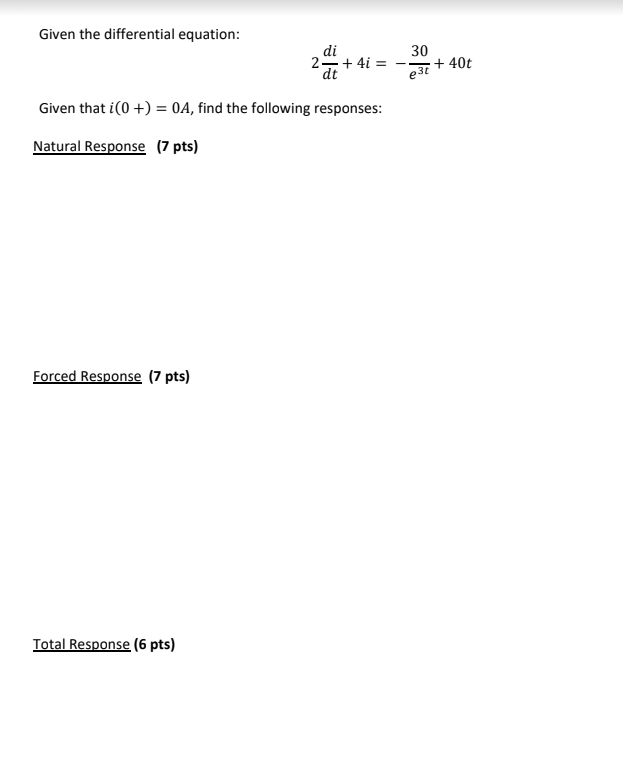 Given the differential equation:

$2\frac{di}{dt} + 4i = -\frac{30}{e^{3t}} + 40t$

Given that $i(0+) = 0A$, find the following responses:

Natural Response (7 pts)

Forced Response (7 pts)

Total Response (6 pts)